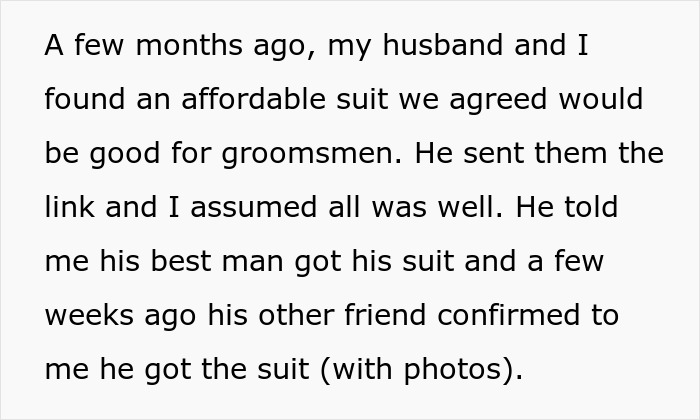 A few months ago, my husband and I found an affordable suit we agreed would be good for groomsmen. He sent them the link and I assumed all was well. He told me his best man got his suit and a few weeks ago his other friend confirmed to me he got the suit (with photos).